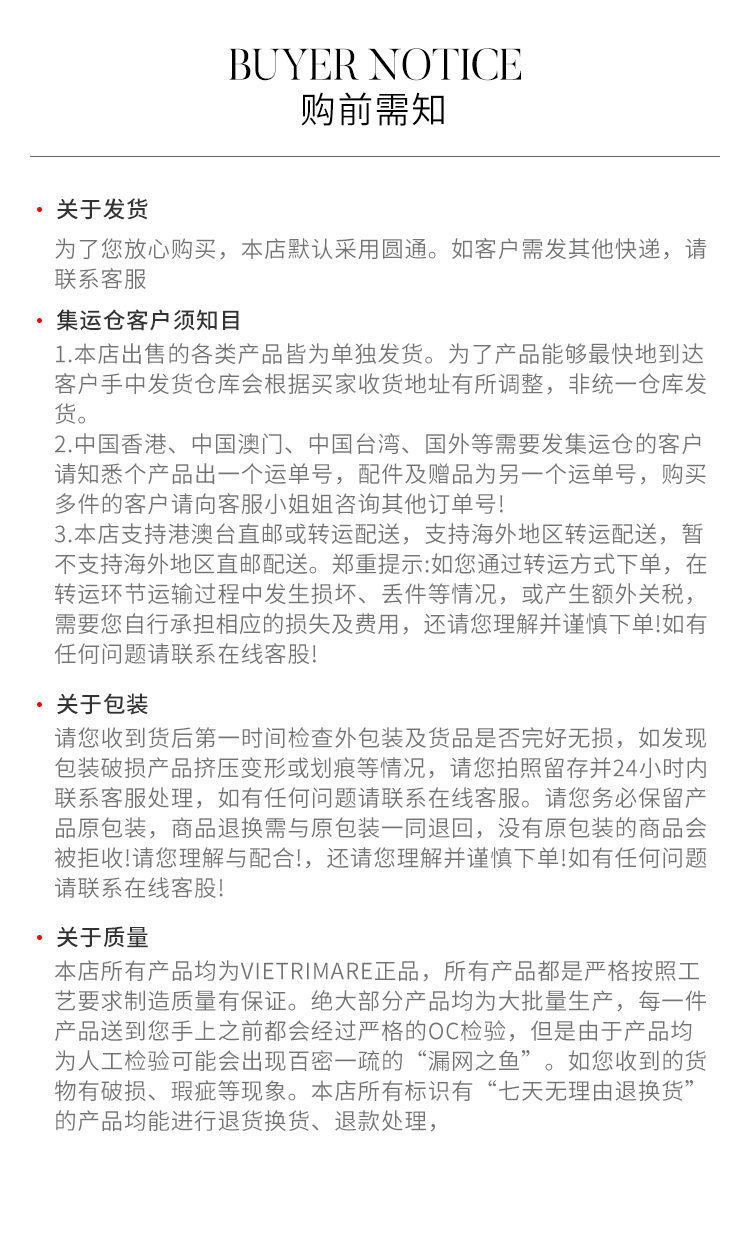 BUYER NOTICE
购前需知

• 关于发货

为了您放心购买，本店默认采用圆通。如客户需发其他快递，请联系客服

• 集运仓客户须知目

1.本店出售的各类产品皆为单独发货。为了产品能够最快地到达客户手中发货仓库会根据买家收货地址有所调整，非统一仓库发货。
2.中国香港、中国澳门、中国台湾、国外等需要发集运仓的客户请知悉个产品出一个运单号，配件及赠品为另一个运单号，购买多件的客户请向客服小姐姐咨询其他订单号!
3.本店支持港澳台直邮或转运配送，支持海外地区转运配送，暂不支持海外地区直邮配送。郑重提示:如您通过转运方式下单，在转运环节运输过程中发生损坏、丢件等情况，或产生额外关税，需要您自行承担相应的损失及费用，还请您理解并谨慎下单!如有任何问题请联系在线客股!

• 关于包装

请您收到货后第一时间检查外包装及货品是否完好无损，如发现包装破损产品挤压变形或划痕等情况，请您拍照留存并24小时内联系客服处理，如有任何问题请联系在线客服。请您务必保留产品原包装，商品退换需与原包装一同退回，没有原包装的商品会被拒收!请您理解与配合!，还请您理解并谨慎下单!如有任何问题请联系在线客股!

• 关于质量

本店所有产品均为VIETRIMARE正品，所有产品都是严格按照工艺要求制造质量有保证。绝大部分产品均为大批量生产，每一件产品送到您手上之前都会经过严格的OC检验，但是由于产品均为人工检验可能会出现百密一疏的“漏网之鱼”。如您收到的货物有破损、瑕疵等现象。本店所有标识有“七天无理由退换货”的产品均能进行退货换货、退款处理，